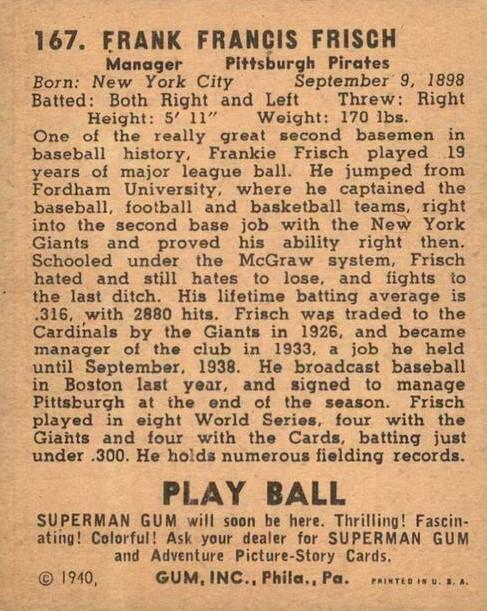 167. FRANK FRANCIS FRISCH
Manager Pittsburgh Pirates
Born: New York City September 9, 1898
Batted: Both Right and Left Threw: Right
Height: 5′ 11″ Weight: 170 lbs.

One of the really great second basemen in baseball history, Frankie Frisch played 19 years of major league ball. He jumped from Fordham University, where he captained the baseball, football and basketball teams, right into the second base job with the New York Giants and proved his ability right then. Schooled under the McGraw system, Frisch hated and still hates to lose, and fights to the last ditch. His lifetime batting average is .316, with 2880 hits. Frisch was traded to the Cardinals by the Giants in 1926, and became manager of the club in 1933, a job he held until September, 1938. He broadcast baseball in Boston last year, and signed to manage Pittsburgh at the end of the season. Frisch played in eight World Series, four with the Giants and four with the Cards, batting just under .300. He holds numerous fielding records.

PLAY BALL

SUPERMAN GUM will soon be here. Thrilling! Fascinating! Colorful! Ask your dealer for SUPERMAN GUM and Adventure Picture-Story Cards.

© 1940, GUM, INC., Phila., Pa. PRINTED IN U. S. A.